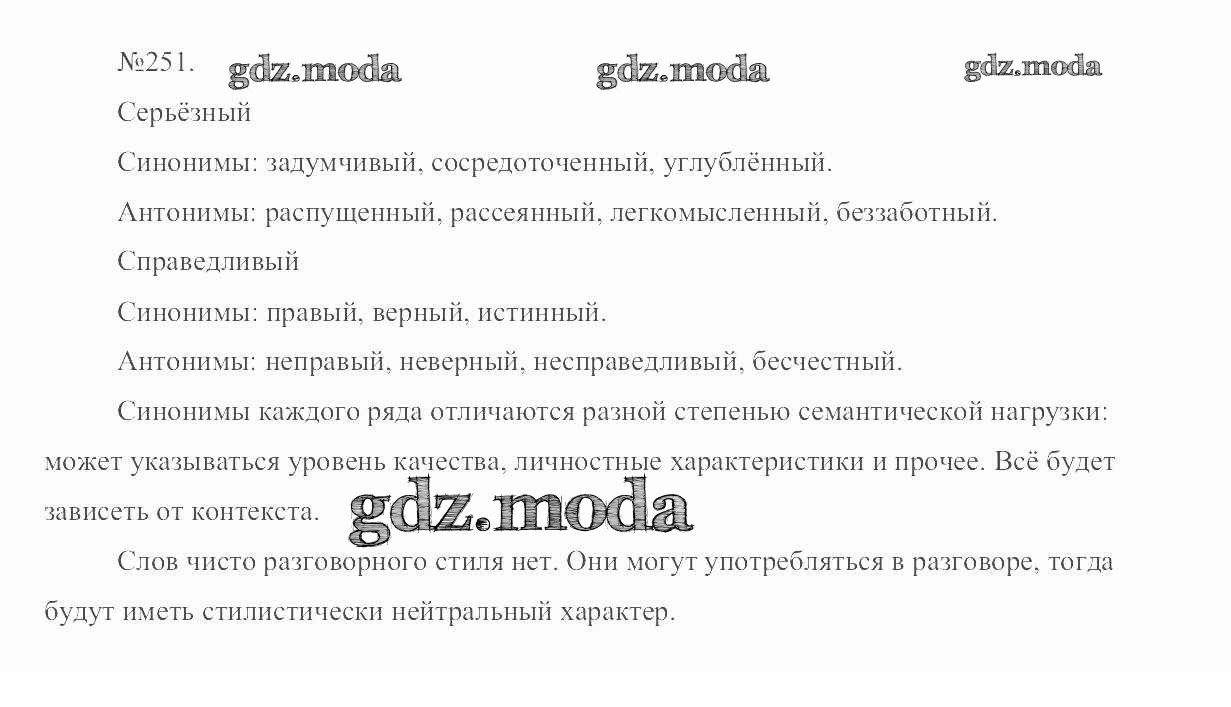 №251.

Серьёзный

Синонимы: задумчивый, сосредоточенный, углублённый.

Антонимы: распущенный, рассеянный, легкомысленный, беззаботный.

Справедливый

Синонимы: правый, верный, истинный.

Антонимы: неправый, неверный, несправедливый, бесчестный.

Синонимы каждого ряда отличаются разной степенью семантической нагрузки: может указываться уровень качества, личностные характеристики и прочее. Всё будет зависеть от контекста.

Слов чисто разговорного стиля нет. Они могут употребляться в разговоре, тогда будут иметь стилистически нейтральный характер.

gdz.moda